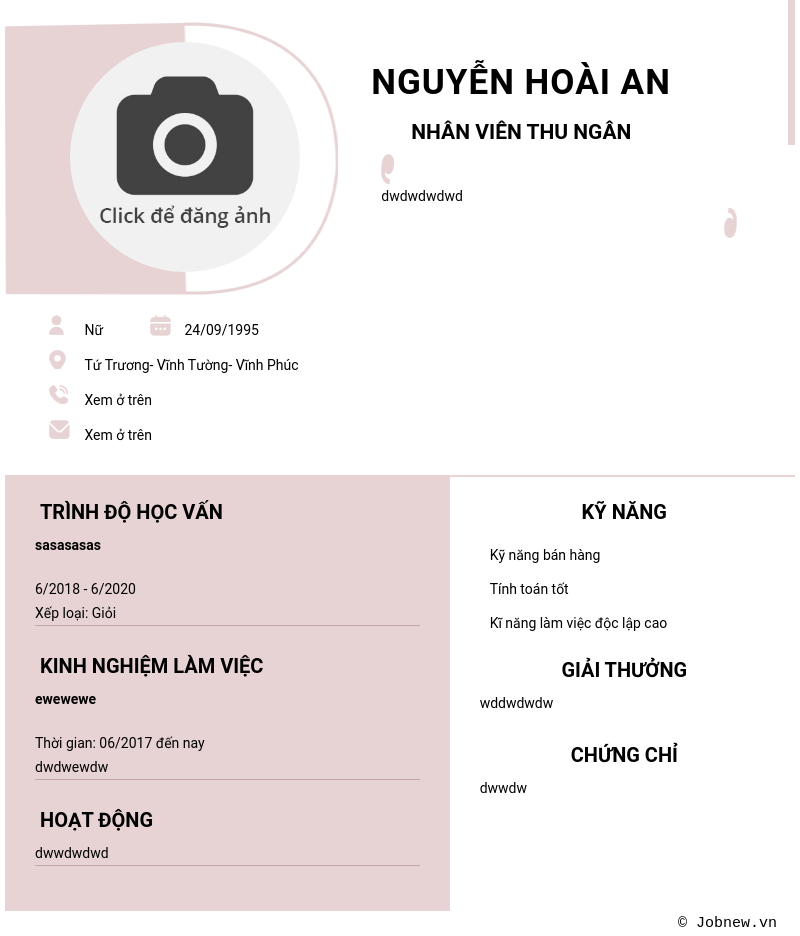 Click để đăng ảnh

NGUYỄN HOÀI AN

NHÂN VIÊN THU NGÂN

dwdwdwdwd

Nữ

24/09/1995

Tứ Trương- Vĩnh Tường- Vĩnh Phúc

Xem ở trên

Xem ở trên

TRÌNH ĐỘ HỌC VẤN

sasasasas

6/2018 - 6/2020
Xếp loại: Giỏi

KINH NGHIỆM LÀM VIỆC

ewewewe

Thời gian: 06/2017 đến nay
dwdwewdw

HOẠT ĐỘNG

dwwdwdwd

KỸ NĂNG

Kỹ năng bán hàng

Tính toán tốt

Kĩ năng làm việc độc lập cao

GIẢI THƯỞNG

wddwdwdw

CHỨNG CHỈ

dwwdw

© Jobnew.vn